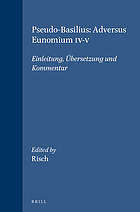 Pseudo-Basilius: Adversus Eunomium IV-V

Einleitung, Übersetzung und Kommentar

Edited by
Risch

BRILL